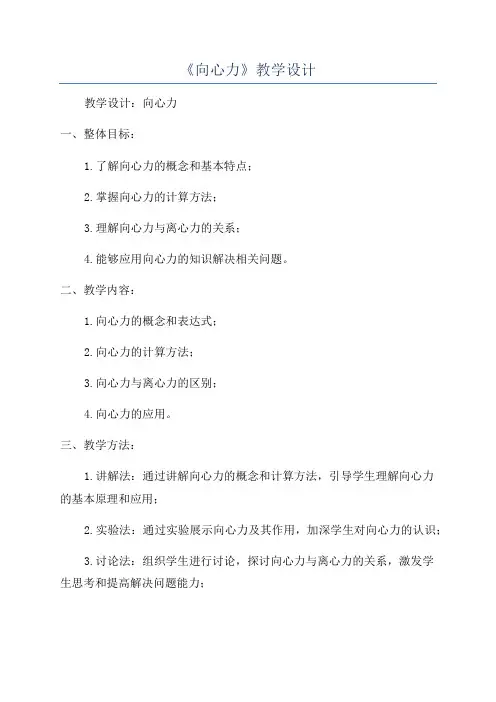 《向心力》教学设计

教学设计：向心力

一、整体目标：

1.了解向心力的概念和基本特点；

2.掌握向心力的计算方法；

3.理解向心力与离心力的关系；

4.能够应用向心力的知识解决相关问题。

二、教学内容：

1.向心力的概念和表达式；

2.向心力的计算方法；

3.向心力与离心力的区别；

4.向心力的应用。

三、教学方法：

1.讲解法：通过讲解向心力的概念和计算方法，引导学生理解向心力的基本原理和应用；

2.实验法：通过实验展示向心力及其作用，加深学生对向心力的认识；

3.讨论法：组织学生进行讨论，探讨向心力与离心力的关系，激发学生思考和提高解决问题能力；